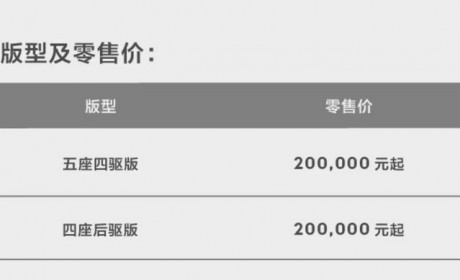 版型及零售价：

| 版型 | 零售价 |
|---|---|
| 五座四驱版 | 200,000 元起 |
| 四座后驱版 | 200,000 元起 |